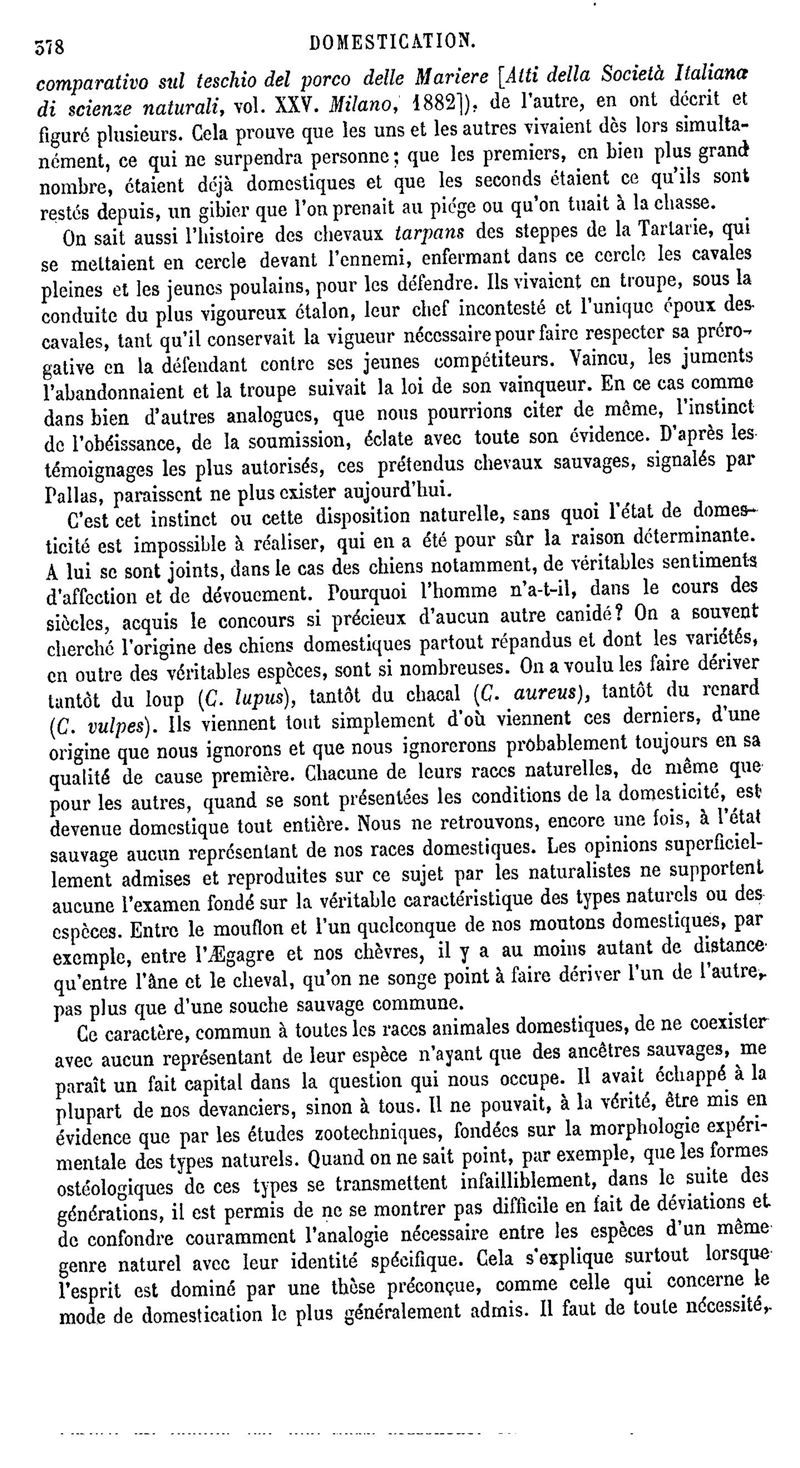 378 DOMESTICATION.

comparativo sul teschio del porco delle Mariere [Atti della Società Italiana di scienze naturali, vol. XXV. Milano, 1882]), de l'autre, en ont décrit et figuré plusieurs. Cela prouve que les uns et les autres vivaient dès lors simultanément, ce qui ne surpendra personne; que les premiers, en bien plus grand nombre, étaient déjà domestiques et que les seconds étaient ce qu'ils sont restés depuis, un gibier que l'on prenait au piége ou qu'on tuait à la chasse.

On sait aussi l'histoire des chevaux tarpans des steppes de la Tartarie, qui se mettaient en cercle devant l'ennemi, enfermant dans ce cercle les cavales pleines et les jeunes poulains, pour les défendre. Ils vivaient en troupe, sous la conduite du plus vigoureux étalon, leur chef incontesté et l'unique époux des cavales, tant qu'il conservait la vigueur nécessaire pour faire respecter sa prérogative en la défendant contre ses jeunes compétiteurs. Vaincu, les juments l'abandonnaient et la troupe suivait la loi de son vainqueur. En ce cas comme dans bien d'autres analogues, que nous pourrions citer de même, l'instinct de l'obéissance, de la soumission, éclate avec toute son évidence. D'après les témoignages les plus autorisés, ces prétendus chevaux sauvages, signalés par Pallas, paraissent ne plus exister aujourd'hui.

C'est cet instinct ou cette disposition naturelle, sans quoi l'état de domesticité est impossible à réaliser, qui en a été pour sûr la raison déterminante. A lui se sont joints, dans le cas des chiens notamment, de véritables sentiments d'affection et de dévouement. Pourquoi l'homme n'a-t-il, dans le cours des siècles, acquis le concours si précieux d'aucun autre canidé? On a souvent cherché l'origine des chiens domestiques partout répandus et dont les variétés, en outre des véritables espèces, sont si nombreuses. On a voulu les faire dériver tantôt du loup (C. lupus), tantôt du chacal (C. aureus), tantôt du renard (C. vulpes). Ils viennent tout simplement d'où viennent ces derniers, d'une origine que nous ignorons et que nous ignorerons probablement toujours en sa qualité de cause première. Chacune de leurs races naturelles, de même que pour les autres, quand se sont présentées les conditions de la domesticité, est devenue domestique tout entière. Nous ne retrouvons, encore une fois, à l'état sauvage aucun représentant de nos races domestiques. Les opinions superficiellement admises et reproduites sur ce sujet par les naturalistes ne supportent aucune l'examen fondé sur la véritable caractéristique des types naturels ou des espèces. Entre le mouflon et l'un quelconque de nos moutons domestiques, par exemple, entre l'Ægagre et nos chèvres, il y a au moins autant de distance qu'entre l'âne et le cheval, qu'on ne songe point à faire dériver l'un de l'autre, pas plus que d'une souche sauvage commune.

Ce caractère, commun à toutes les races animales domestiques, de ne coexister avec aucun représentant de leur espèce n'ayant que des ancêtres sauvages, me paraît un fait capital dans la question qui nous occupe. Il avait échappé à la plupart de nos devanciers, sinon à tous. Il ne pouvait, à la vérité, être mis en évidence que par les études zootechniques, fondées sur la morphologie expérimentale des types naturels. Quand on ne sait point, par exemple, que les formes ostéologiques de ces types se transmettent infailliblement, dans le suite des générations, il est permis de ne se montrer pas difficile en fait de déviations et de confondre couramment l'analogie nécessaire entre les espèces d'un même genre naturel avec leur identité spécifique. Cela s'explique surtout lorsque l'esprit est dominé par une thèse préconçue, comme celle qui concerne le mode de domestication le plus généralement admis. Il faut de toute nécessité,